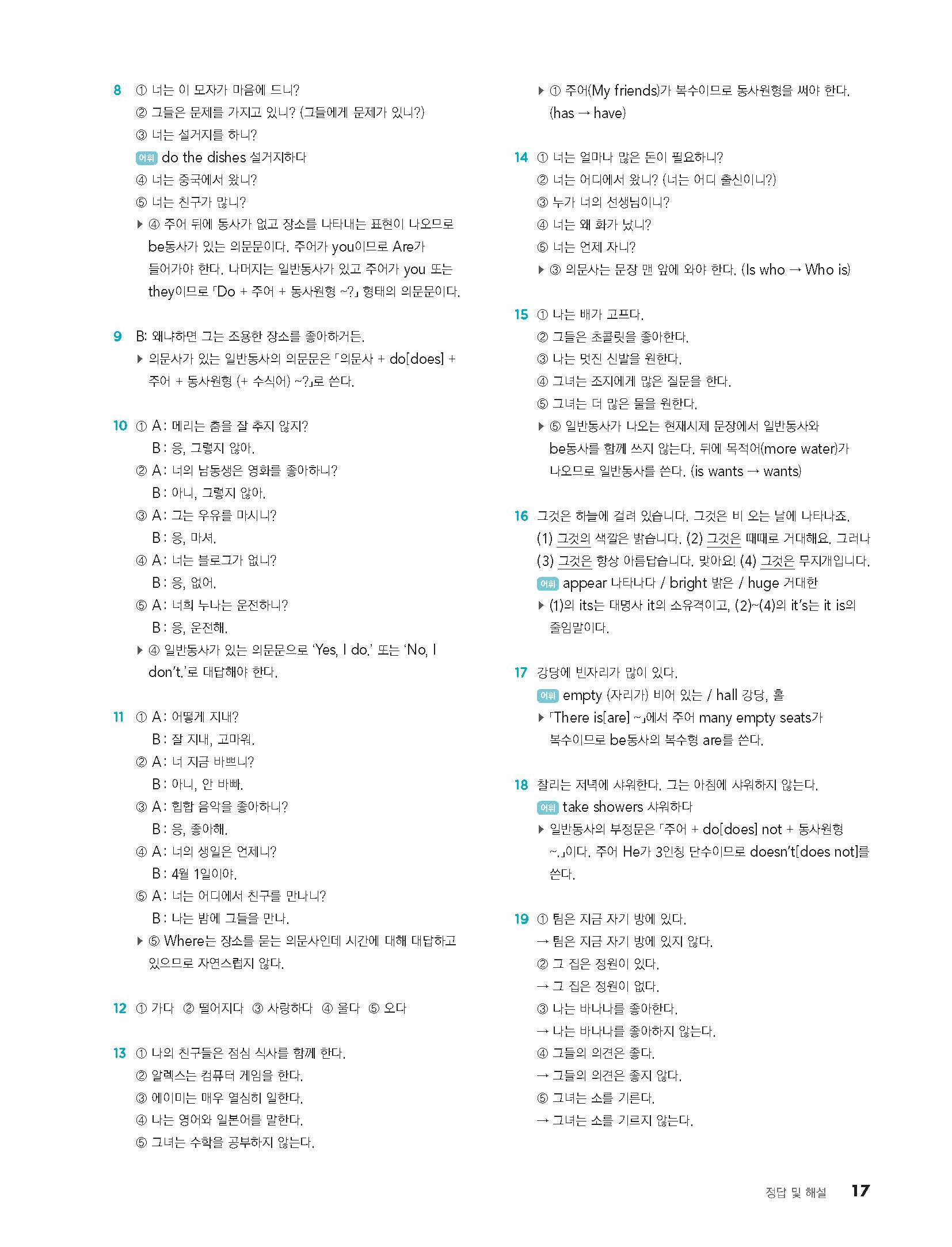 8 ① 너는 이 모자가 마음에 드니?
② 그들은 문제를 가지고 있니? (그들에게 문제가 있니?)
③ 너는 설거지를 하니?
어휘 do the dishes 설거지하다
④ 너는 중국에서 왔니?
⑤ 너는 친구가 많니?
▶ ④ 주어 뒤에 동사가 없고 장소를 나타내는 표현이 나오므로 be동사가 있는 의문문이다. 주어가 you이므로 Are가 들어가야 한다. 나머지는 일반동사가 있고 주어가 you 또는 they이므로 「Do + 주어 + 동사원형 ~?」 형태의 의문문이다.

9 B: 왜냐하면 그는 조용한 장소를 좋아하거든.
▶ 의문사가 있는 일반동사의 의문문은 「의문사 + do[does] + 주어 + 동사원형 (+ 수식어) ~?」로 쓴다.

10 ① A: 메리는 춤을 잘 추지 않지?
B: 응, 그렇지 않아.
② A: 너의 남동생은 영화를 좋아하니?
B: 아니, 그렇지 않아.
③ A: 그는 우유를 마시니?
B: 응, 마셔.
④ A: 너는 블로그가 없니?
B: 응, 없어.
⑤ A: 너희 누나는 운전하니?
B: 응, 운전해.
▶ ④ 일반동사가 있는 의문문으로 'Yes, I do.' 또는 'No, I don't.'로 대답해야 한다.

11 ① A: 어떻게 지내?
B: 잘 지내, 고마워.
② A: 너 지금 바쁘니?
B: 아니, 안 바빠.
③ A: 힙합 음악을 좋아하니?
B: 응, 좋아해.
④ A: 너의 생일은 언제니?
B: 4월 1일이야.
⑤ A: 너는 어디에서 친구를 만나니?
B: 나는 밤에 그들을 만나.
▶ ⑤ Where는 장소를 묻는 의문사인데 시간에 대해 대답하고 있으므로 자연스럽지 않다.

12 ① 가다 ② 떨어지다 ③ 사랑하다 ④ 울다 ⑤ 오다

13 ① 나의 친구들은 점심 식사를 함께 한다.
② 알렉스는 컴퓨터 게임을 한다.
③ 에이미는 매우 열심히 일한다.
④ 나는 영어와 일본어를 말한다.
⑤ 그녀는 수학을 공부하지 않는다.
▶ ① 주어(My friends)가 복수이므로 동사원형을 써야 한다. (has → have)

14 ① 너는 얼마나 많은 돈이 필요하니?
② 너는 어디에서 왔니? (너는 어디 출신이니?)
③ 누가 너의 선생님이니?
④ 너는 왜 화가 났니?
⑤ 너는 언제 자니?
▶ ③ 의문사는 문장 맨 앞에 와야 한다. (Is who → Who is)

15 ① 나는 배가 고프다.
② 그들은 초콜릿을 좋아한다.
③ 나는 멋진 신발을 원한다.
④ 그녀는 조지에게 많은 질문을 한다.
⑤ 그녀는 더 많은 물을 원한다.
▶ ⑤ 일반동사가 나오는 현재시제 문장에서 일반동사와 be동사를 함께 쓰지 않는다. 뒤에 목적어(more water)가 나오므로 일반동사를 쓴다. (is wants → wants)

16 그것은 하늘에 걸려 있습니다. 그것은 비 오는 날에 나타나죠. (1) 그것의 색깔은 밝습니다. (2) 그것은 때때로 거대해요. 그러나 (3) 그것은 항상 아름답습니다. 맞아요! (4) 그것은 무지개입니다.
어휘 appear 나타나다 / bright 밝은 / huge 거대한
▶ (1)의 its는 대명사 it의 소유격이고, (2)~(4)의 it's는 it is의 줄임말이다.

17 강당에 빈자리가 많이 있다.
어휘 empty (자리가) 비어 있는 / hall 강당, 홀
▶ 「There is[are] ~」에서 주어 many empty seats가 복수이므로 be동사의 복수형 are를 쓴다.

18 찰리는 저녁에 샤워한다. 그는 아침에 샤워하지 않는다.
어휘 take showers 샤워하다
▶ 일반동사의 부정문은 「주어 + do[does] not + 동사원형 ~.」이다. 주어 He가 3인칭 단수이므로 doesn't[does not]를 쓴다.

19 ① 팀은 지금 자기 방에 있다.
→ 팀은 지금 자기 방에 있지 않다.
② 그 집은 정원이 있다.
→ 그 집은 정원이 없다.
③ 나는 바나나를 좋아한다.
→ 나는 바나나를 좋아하지 않는다.
④ 그들의 의견은 좋다.
→ 그들의 의견은 좋지 않다.
⑤ 그녀는 소를 기른다.
→ 그녀는 소를 기르지 않는다.

정답 및 해설 17